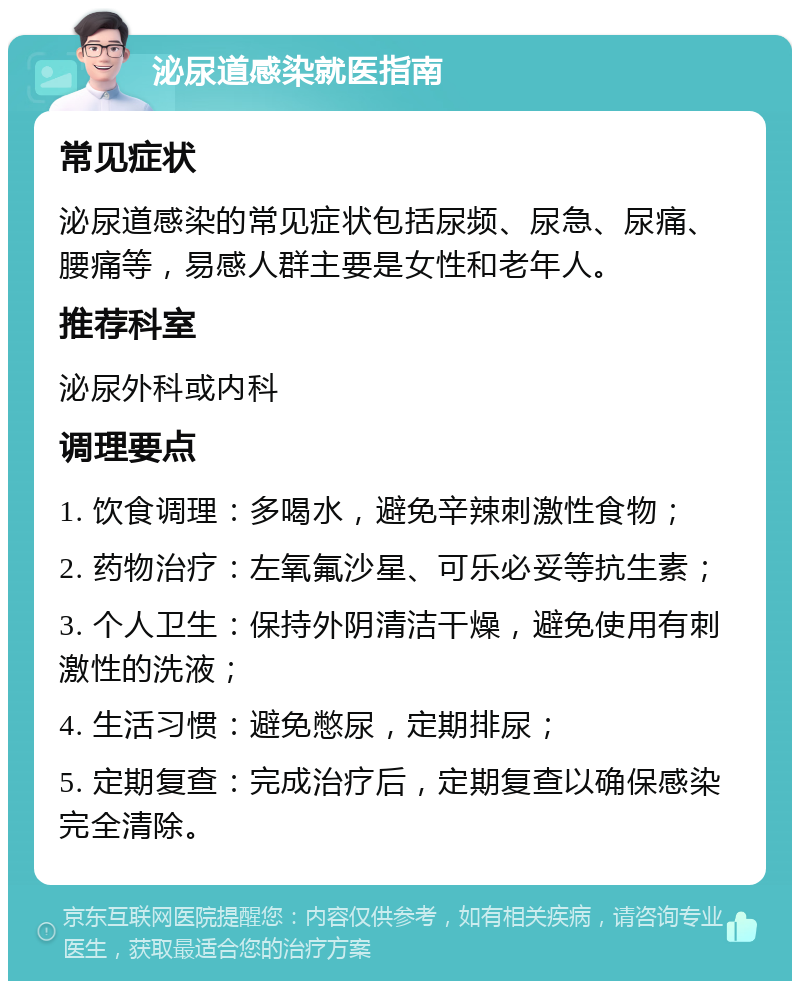 泌尿道感染就医指南

常见症状

泌尿道感染的常见症状包括尿频、尿急、尿痛、腰痛等，易感人群主要是女性和老年人。

推荐科室

泌尿外科或内科

调理要点

1. 饮食调理：多喝水，避免辛辣刺激性食物；

2. 药物治疗：左氧氟沙星、可乐必妥等抗生素；

3. 个人卫生：保持外阴清洁干燥，避免使用有刺激性的洗液；

4. 生活习惯：避免憋尿，定期排尿；

5. 定期复查：完成治疗后，定期复查以确保感染完全清除。

京东互联网医院提醒您：内容仅供参考，如有相关疾病，请咨询专业医生，获取最适合您的治疗方案